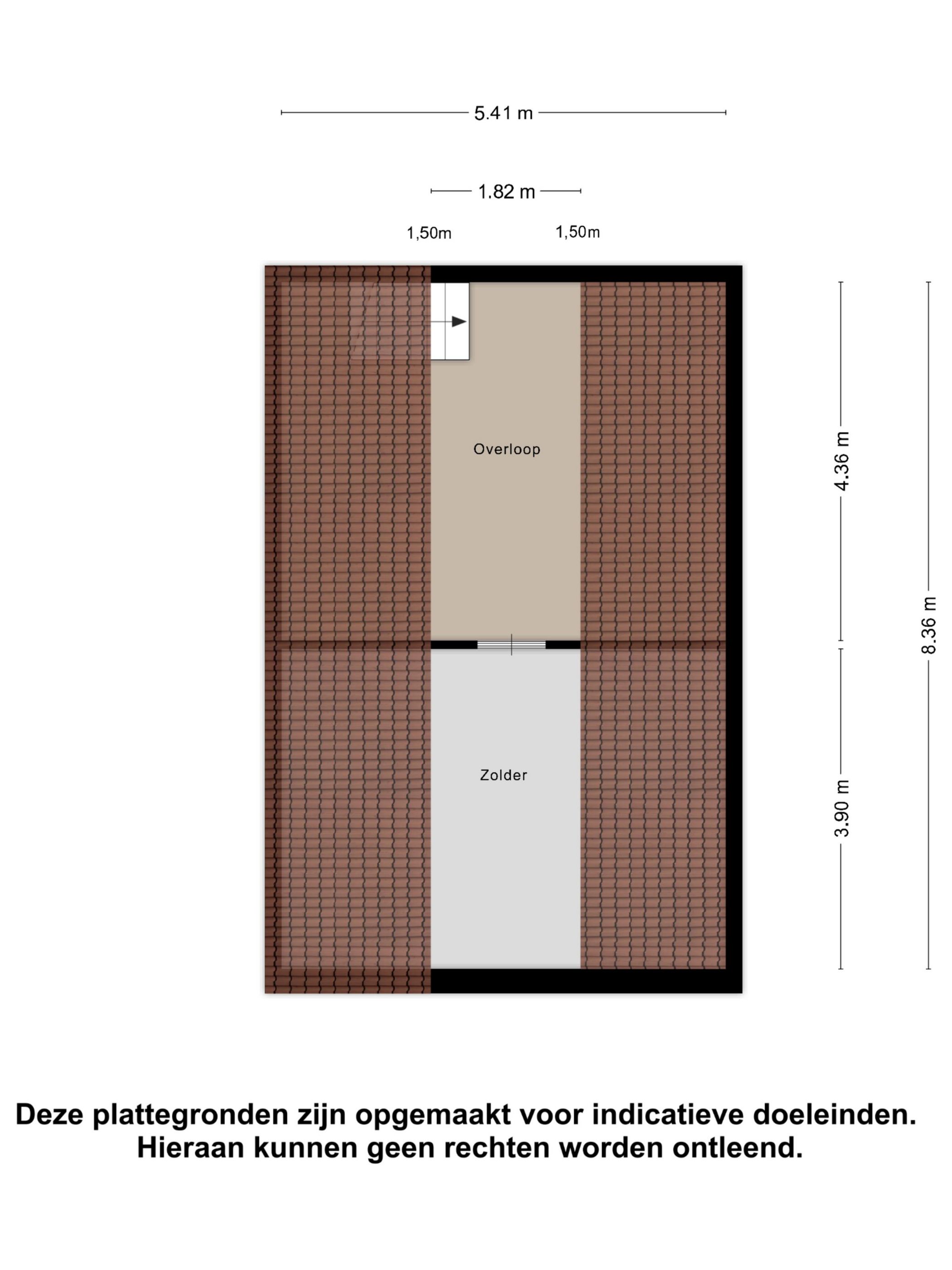 5.41 m

1.82 m

1,50m 1,50m

Overloop

Zolder

4.36 m

3.90 m

8.36 m

Deze plattegronden zijn opgemaakt voor indicatieve doeleinden. Hieraan kunnen geen rechten worden ontleend.